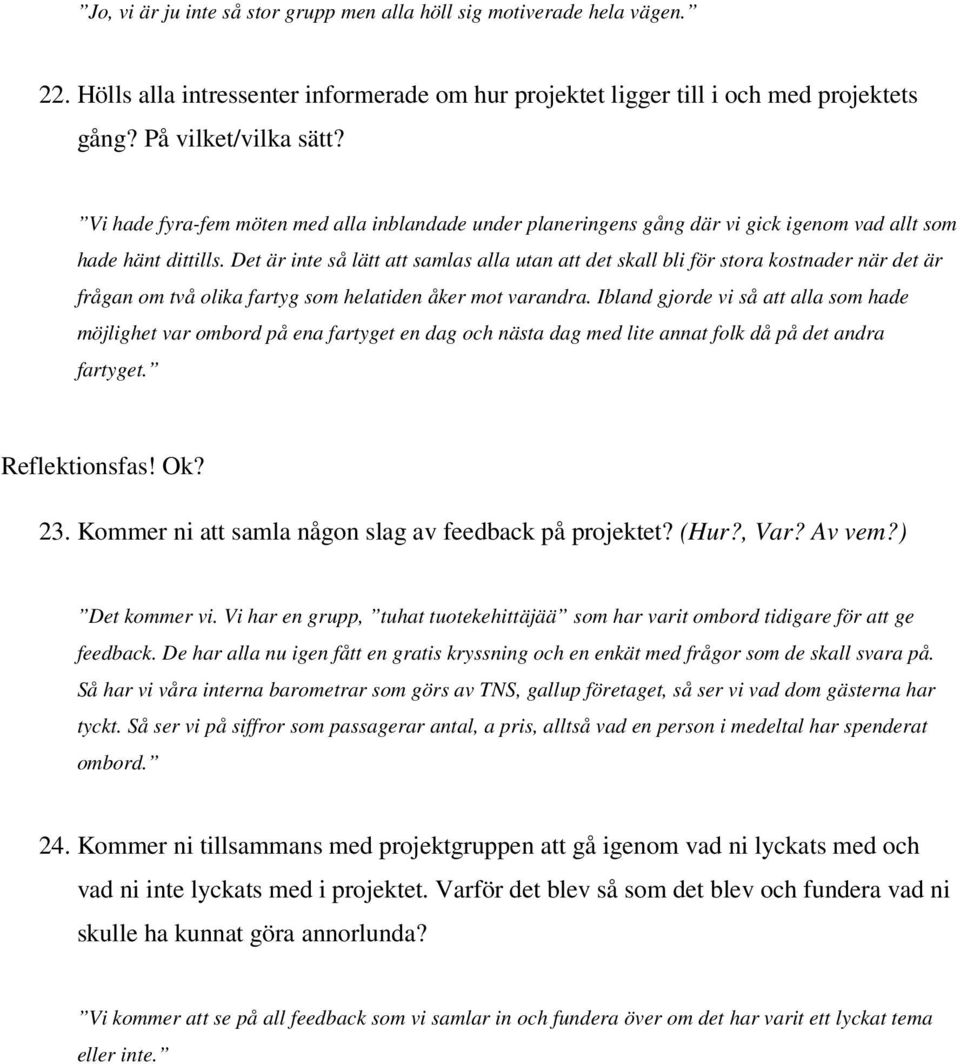 ”Jo, vi är ju inte så stor grupp men alla höll sig motiverade hela vägen.”

22. Hölls alla intressenter informerade om hur projektet ligger till i och med projektets gång? På vilket/vilka sätt?

”Vi hade fyra-fem möten med alla inblandade under planeringens gång där vi gick igenom vad allt som hade hänt dittills. Det är inte så lätt att samlas alla utan att det skall bli för stora kostnader när det är frågan om två olika fartyg som helatiden åker mot varandra. Ibland gjorde vi så att alla som hade möjlighet var ombord på ena fartyget en dag och nästa dag med lite annat folk då på det andra fartyget.”

Reflektionsfas! Ok?

23. Kommer ni att samla någon slag av feedback på projektet? (Hur?, Var? Av vem?)

”Det kommer vi. Vi har en grupp, ”tuhat tuotekehittäjää” som har varit ombord tidigare för att ge feedback. De har alla nu igen fått en gratis kryssning och en enkät med frågor som de skall svara på. Så har vi våra interna barometrar som görs av TNS, gallup företaget, så ser vi vad dom gästerna har tyckt. Så ser vi på siffror som passagerar antal, a pris, alltså vad en person i medeltal har spenderat ombord.”

24. Kommer ni tillsammans med projektgruppen att gå igenom vad ni lyckats med och vad ni inte lyckats med i projektet. Varför det blev så som det blev och fundera vad ni skulle ha kunnat göra annorlunda?

”Vi kommer att se på all feedback som vi samlar in och fundera över om det har varit ett lyckat tema eller inte.”